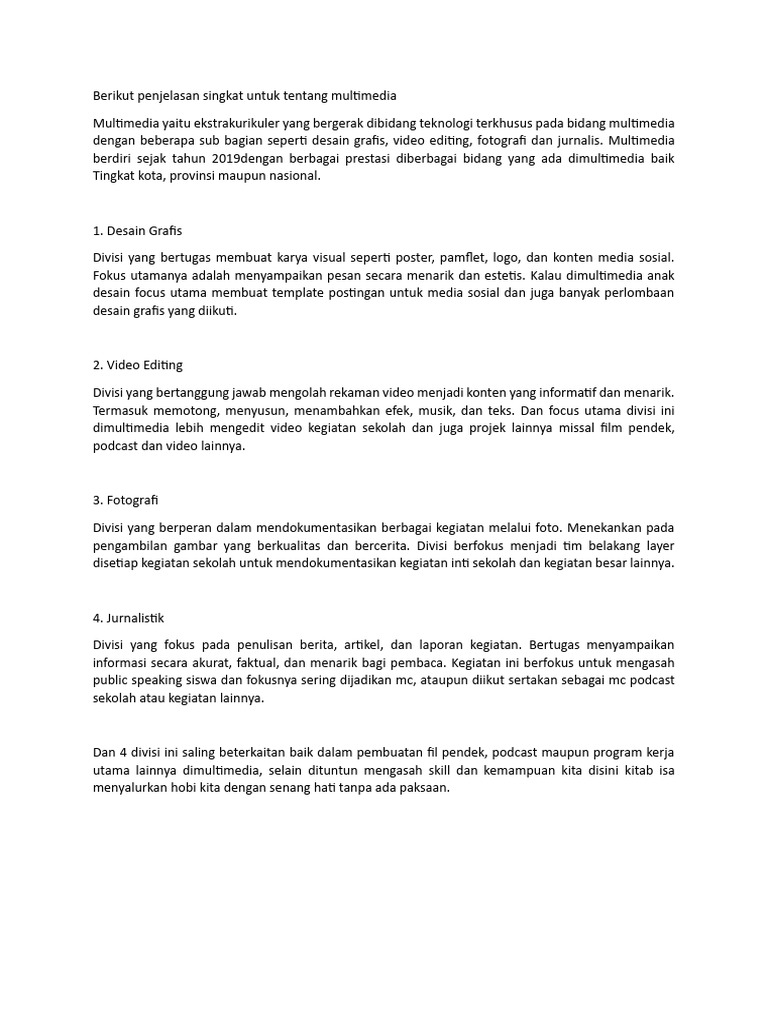 Berikut penjelasan singkat untuk tentang multimedia

Multimedia yaitu ekstrakurikuler yang bergerak dibidang teknologi terkhusus pada bidang multimedia dengan beberapa sub bagian seperti desain grafis, video editing, fotografi dan jurnalis. Multimedia berdiri sejak tahun 2019dengan berbagai prestasi diberbagai bidang yang ada dimultimedia baik Tingkat kota, provinsi maupun nasional.

1. Desain Grafis

Divisi yang bertugas membuat karya visual seperti poster, pamflet, logo, dan konten media sosial. Fokus utamanya adalah menyampaikan pesan secara menarik dan estetis. Kalau dimultimedia anak desain focus utama membuat template postingan untuk media sosial dan juga banyak perlombaan desain grafis yang diikuti.

2. Video Editing

Divisi yang bertanggung jawab mengolah rekaman video menjadi konten yang informatif dan menarik. Termasuk memotong, menyusun, menambahkan efek, musik, dan teks. Dan focus utama divisi ini dimultimedia lebih mengedit video kegiatan sekolah dan juga projek lainnya missal film pendek, podcast dan video lainnya.

3. Fotografi

Divisi yang berperan dalam mendokumentasikan berbagai kegiatan melalui foto. Menekankan pada pengambilan gambar yang berkualitas dan bercerita. Divisi berfokus menjadi tim belakang layer disetiap kegiatan sekolah untuk mendokumentasikan kegiatan inti sekolah dan kegiatan besar lainnya.

4. Jurnalistik

Divisi yang fokus pada penulisan berita, artikel, dan laporan kegiatan. Bertugas menyampaikan informasi secara akurat, faktual, dan menarik bagi pembaca. Kegiatan ini berfokus untuk mengasah public speaking siswa dan fokusnya sering dijadikan mc, ataupun diikut sertakan sebagai mc podcast sekolah atau kegiatan lainnya.

Dan 4 divisi ini saling beterkaitan baik dalam pembuatan fil pendek, podcast maupun program kerja utama lainnya dimultimedia, selain dituntun mengasah skill dan kemampuan kita disini kitab isa menyalurkan hobi kita dengan senang hati tanpa ada paksaan.